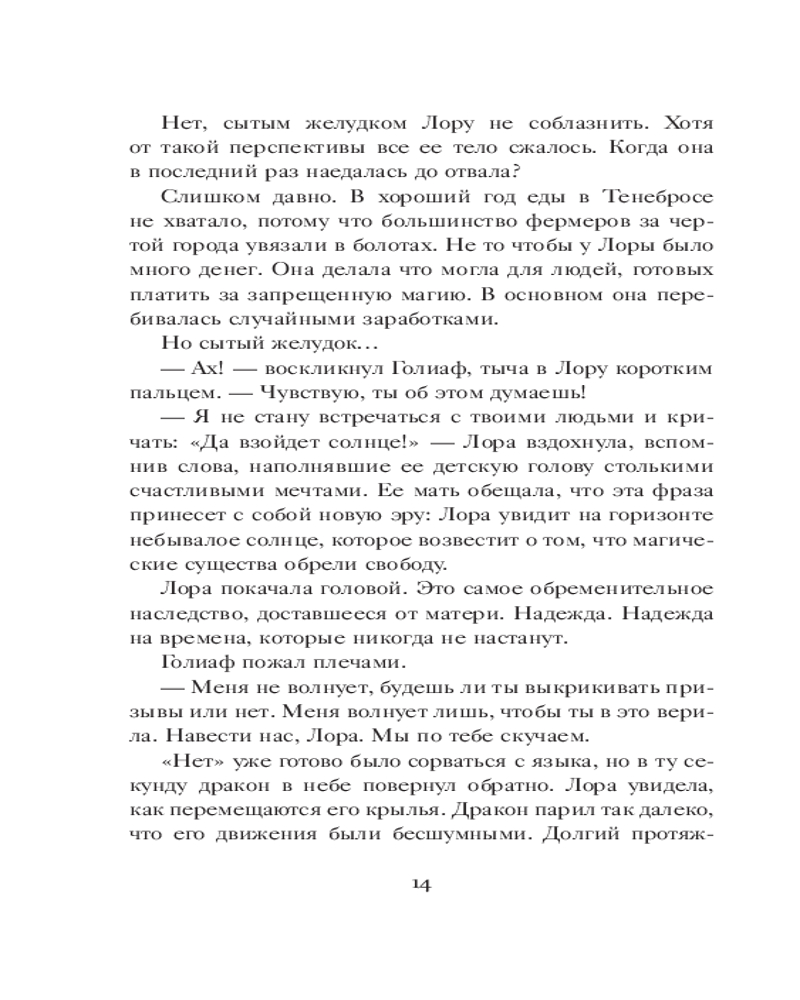 Нет, сытым желудком Лору не соблазнить. Хотя от такой перспективы все ее тело сжалось. Когда она в последний раз наедалась до отвала?

Слишком давно. В хороший год еды в Тенебросе не хватало, потому что большинство фермеров за чертой города увязали в болотах. Не то чтобы у Лоры было много денег. Она делала что могла для людей, готовых платить за запрещенную магию. В основном она перебивалась случайными заработками.

Но сытый желудок…

— Ах! — воскликнул Голиаф, тыча в Лору коротким пальцем. — Чувствую, ты об этом думаешь!

— Я не стану встречаться с твоими людьми и кричать: «Да взойдет солнце!» — Лора вздохнула, вспомнив слова, наполнявшие ее детскую голову столькими счастливыми мечтами. Ее мать обещала, что эта фраза принесет с собой новую эру: Лора увидит на горизонте небывалое солнце, которое возвестит о том, что магические существа обрели свободу.

Лора покачала головой. Это самое обременительное наследство, доставшееся от матери. Надежда. Надежда на времена, которые никогда не настанут.

Голиаф пожал плечами.

— Меня не волнует, будешь ли ты выкрикивать призывы или нет. Меня волнует лишь, чтобы ты в это верила. Навести нас, Лора. Мы по тебе скучаем.

«Нет» уже готово было сорваться с языка, но в ту секунду дракон в небе повернул обратно. Лора увидела, как перемещаются его крылья. Дракон парил так далеко, что его движения были бесшумными. Долгий протяж-

14